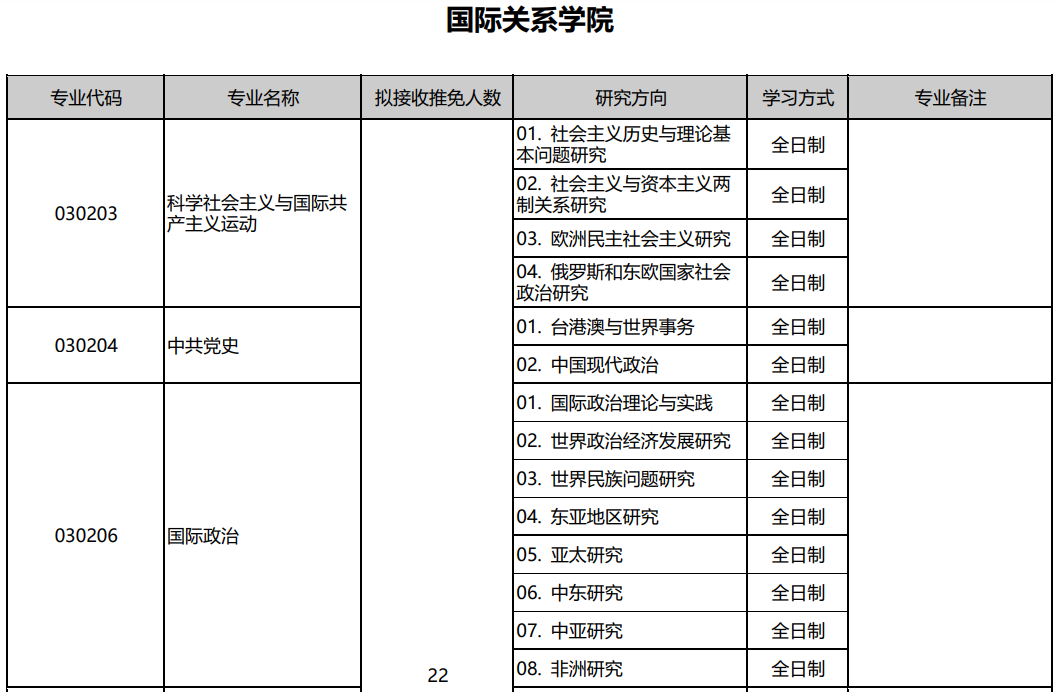 国际关系学院

| 专业代码 | 专业名称 | 拟接收推免人数 | 研究方向 | 学习方式 | 专业备注 |
|---|---|---|---|---|---|
| 030203 | 科学社会主义与国际共产主义运动 | 22 | 01. 社会主义历史与理论基本问题研究 | 全日制 | |
| | | | 02. 社会主义与资本主义两制关系研究 | 全日制 | |
| | | | 03. 欧洲民主社会主义研究 | 全日制 | |
| | | | 04. 俄罗斯和东欧国家社会政治研究 | 全日制 | |
| 030204 | 中共党史 | | 01. 台港澳与世界事务 | 全日制 | |
| | | | 02. 中国现代政治 | 全日制 | |
| 030206 | 国际政治 | | 01. 国际政治理论与实践 | 全日制 | |
| | | | 02. 世界政治经济发展研究 | 全日制 | |
| | | | 03. 世界民族问题研究 | 全日制 | |
| | | | 04. 东亚地区研究 | 全日制 | |
| | | | 05. 亚太研究 | 全日制 | |
| | | | 06. 中东研究 | 全日制 | |
| | | | 07. 中亚研究 | 全日制 | |
| | | | 08. 非洲研究 | 全日制 | |